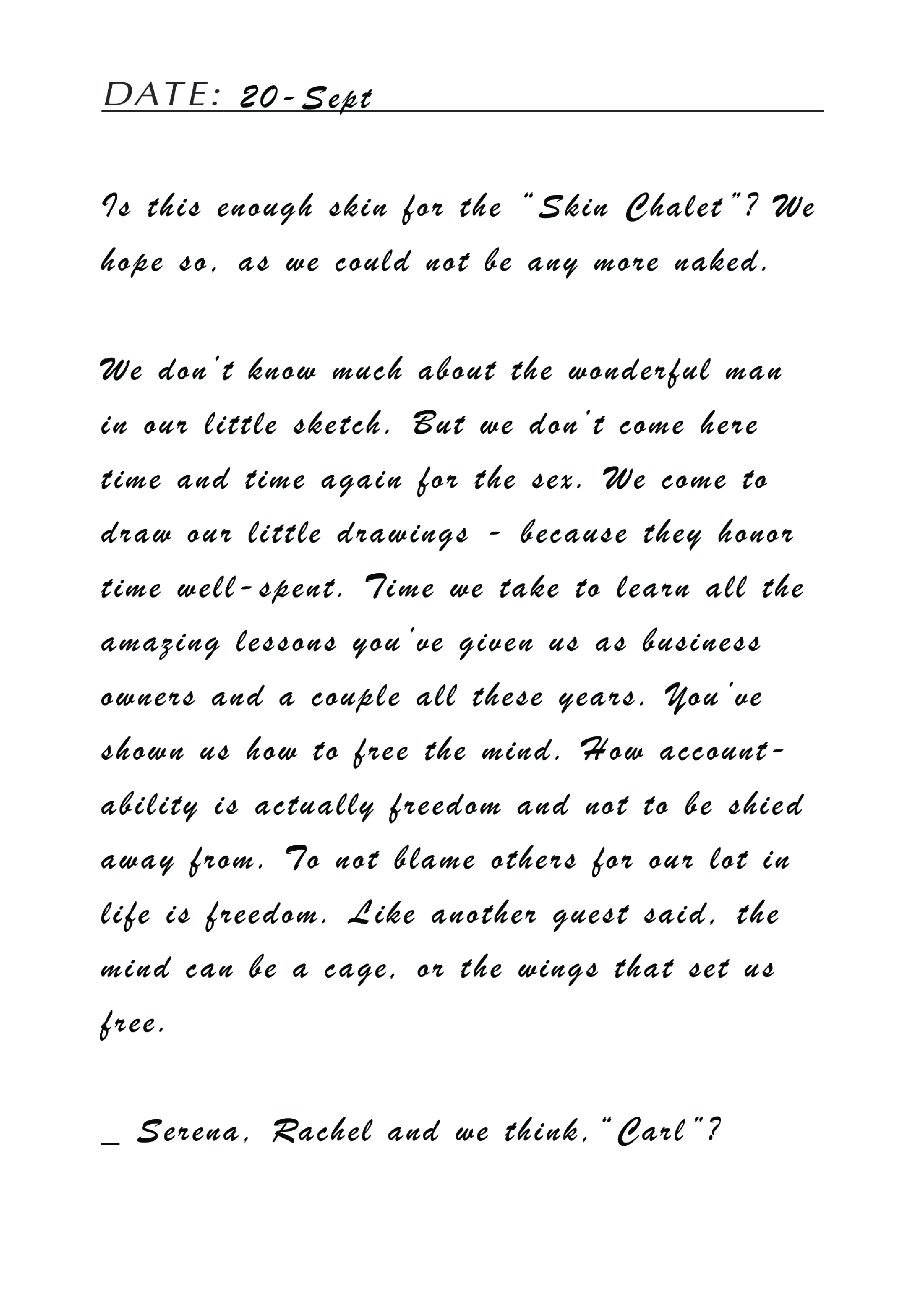 DATE: 20-Sept

Is this enough skin for the "Skin Chalet"? We hope so, as we could not be any more naked.

We don't know much about the wonderful man in our little sketch. But we don't come here time and time again for the sex. We come to draw our little drawings - because they honor time well-spent. Time we take to learn all the amazing lessons you've given us as business owners and a couple all these years. You've shown us how to free the mind. How accountability is actually freedom and not to be shied away from. To not blame others for our lot in life is freedom. Like another guest said, the mind can be a cage, or the wings that set us free.

_ Serena, Rachel and we think, "Carl"?